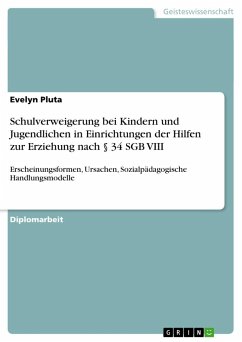 Geisteswissenschaft

Evelyn Pluta

Schulverweigerung bei Kindern und Jugendlichen in Einrichtungen der Hilfen zur Erziehung nach § 34 SGB VIII

Erscheinungsformen, Ursachen, Sozialpädagogische Handlungsmodelle

Diplomarbeit

GRIN